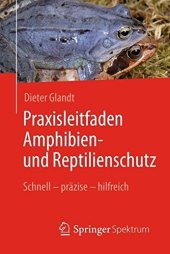 Dieter Glandt

Praxisleitfaden Amphibien- und Reptilienschutz

Schnell – präzise – hilfreich

Springer Spektrum